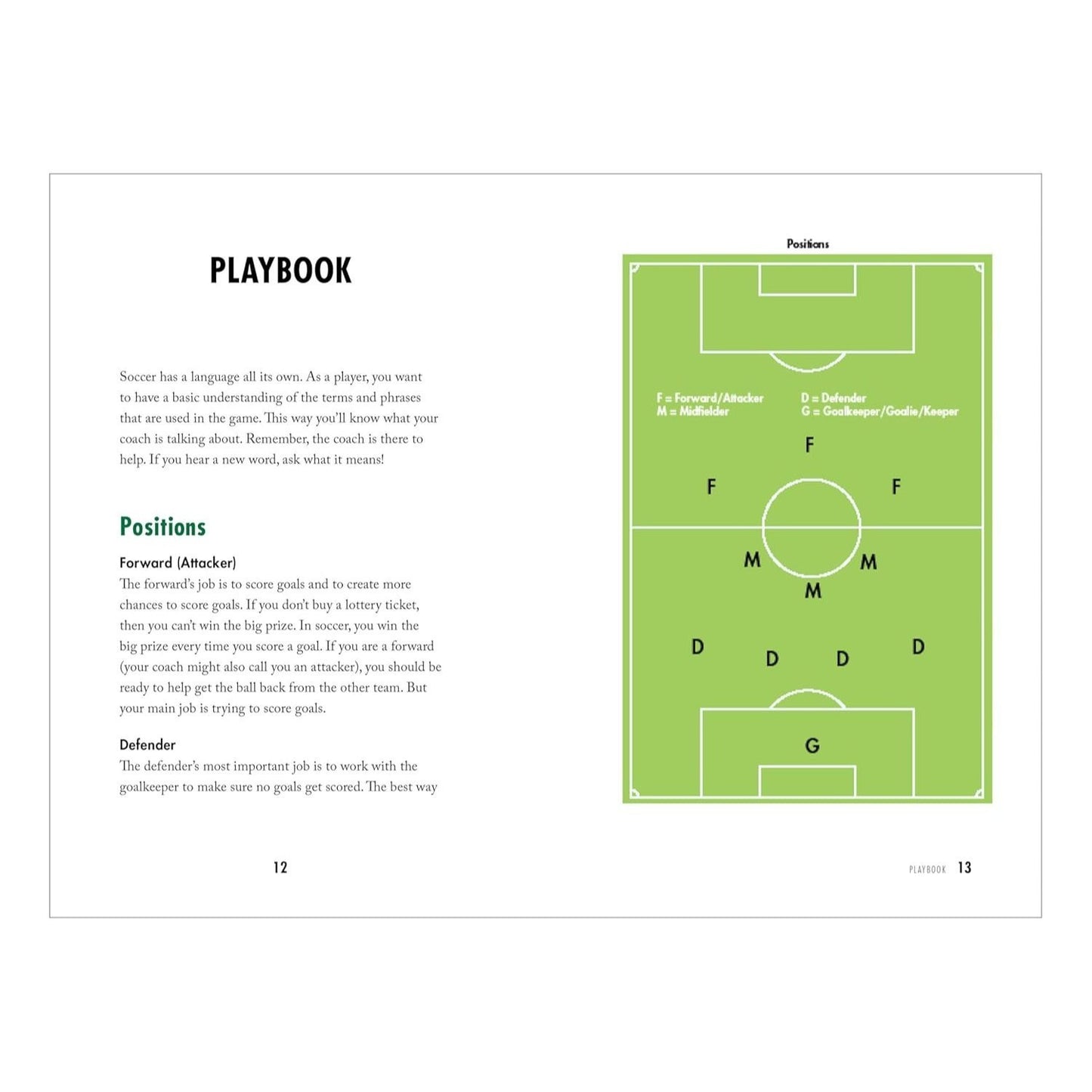 PLAYBOOK

Soccer has a language all its own. As a player, you want to have a basic understanding of the terms and phrases that are used in the game. This way you'll know what your coach is talking about. Remember, the coach is there to help. If you hear a new word, ask what it means!

Positions

Forward (Attacker)
The forward's job is to score goals and to create more chances to score goals. If you don't buy a lottery ticket, then you can't win the big prize. In soccer, you win the big prize every time you score a goal. If you are a forward (your coach might also call you an attacker), you should be ready to help get the ball back from the other team. But your main job is trying to score goals.

Defender
The defender's most important job is to work with the goalkeeper to make sure no goals get scored. The best way

12

Positions

F = Forward/Attacker
M = Midfielder
D = Defender
G = Goalkeeper/Goalie/Keeper

F
F
F
M
M
M
D
D
D
D
G

PLAYBOOK 13